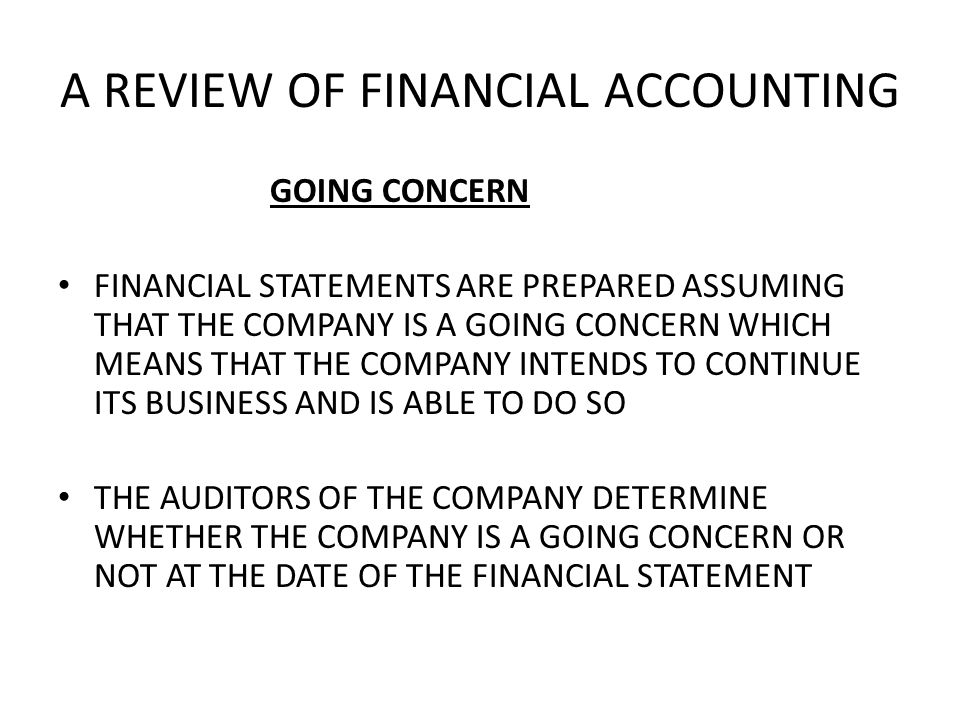 A REVIEW OF FINANCIAL ACCOUNTING

GOING CONCERN

• FINANCIAL STATEMENTS ARE PREPARED ASSUMING THAT THE COMPANY IS A GOING CONCERN WHICH MEANS THAT THE COMPANY INTENDS TO CONTINUE ITS BUSINESS AND IS ABLE TO DO SO

• THE AUDITORS OF THE COMPANY DETERMINE WHETHER THE COMPANY IS A GOING CONCERN OR NOT AT THE DATE OF THE FINANCIAL STATEMENT